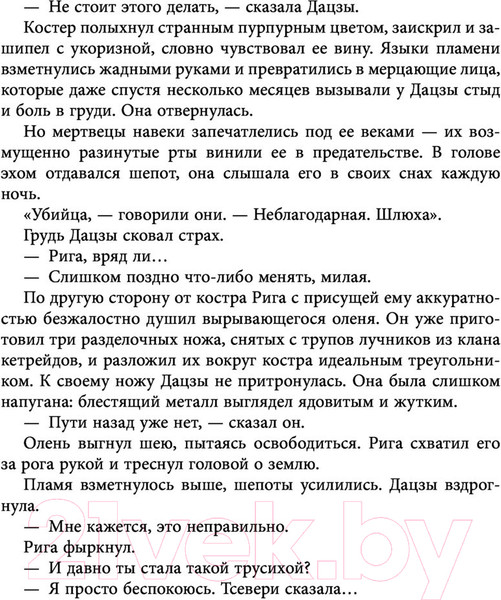 — Не стоит этого делать, — сказала Дацзы.

Костер полыхнул странным пурпурным цветом, заискрил и зашипел с укоризной, словно чувствовал ее вину. Языки пламени взметнулись жадными руками и превратились в мерцающие лица, которые даже спустя несколько месяцев вызывали у Дацзы стыд и боль в груди. Она отвернулась.

Но мертвецы навеки запечатлелись под ее веками — их возмущенно разинутые рты винили ее в предательстве. В голове эхом отдавался шепот, она слышала его в своих снах каждую ночь.

«Убийца, — говорили они. — Неблагодарная. Шлюха».

Грудь Дацзы сковал страх.

— Рига, вряд ли…

— Слишком поздно что-либо менять, милая.

По другую сторону от костра Рига с присущей ему аккуратностью безжалостно душил вырывающегося оленя. Он уже приготовил три разделочных ножа, снятых с трупов лучников из клана кетрейдов, и разложил их вокруг костра идеальным треугольником. К своему ножу Дацзы не притронулась. Она была слишком напугана: блестящий металл выглядел ядовитым и жутким.

— Пути назад уже нет, — сказал он.

Олень выгнул шею, пытаясь освободиться. Рига схватил его за рога рукой и треснул головой о землю.

Пламя взметнулось выше, шепоты усилились. Дацзы вздрогнула.

— Мне кажется, это неправильно.

Рига фыркнул.

— И давно ты стала такой трусихой?

— Я просто беспокоюсь. Тсевери сказала…

21vek.by